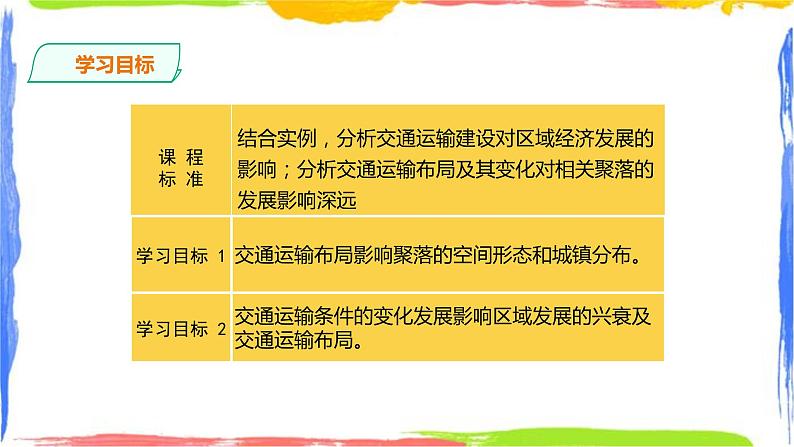 学习目标

| 课 程 标 准 | 结合实例，分析交通运输建设对区域经济发展的影响；分析交通运输布局及其变化对相关聚落的发展影响深远 |
|---|---|
| 学习目标 1 | 交通运输布局影响聚落的空间形态和城镇分布。 |
| 学习目标 2 | 交通运输条件的变化发展影响区域发展的兴衰及交通运输布局。 |